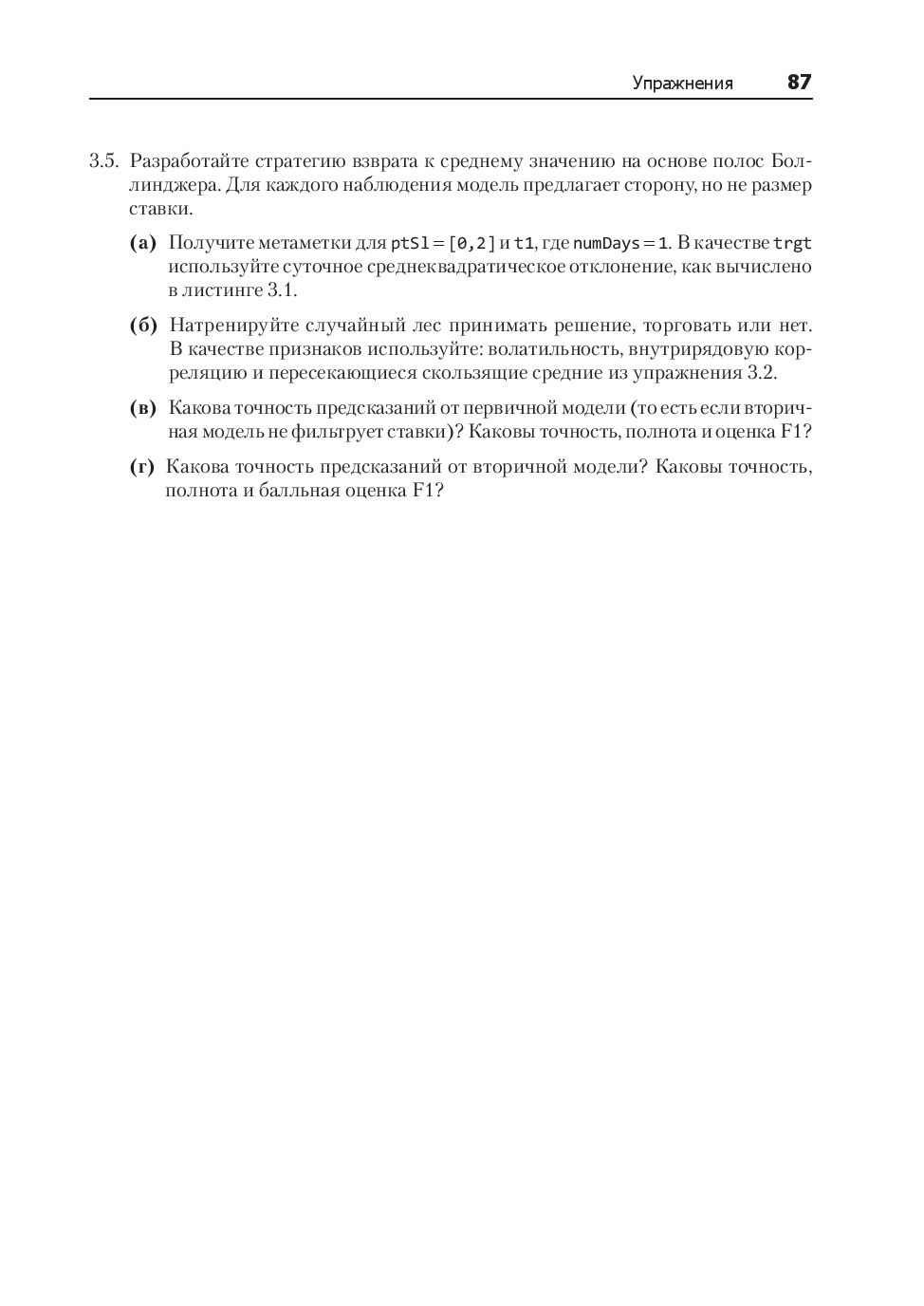 Упражнения 87

3.5. Разработайте стратегию взврата к среднему значению на основе полос Боллинджера. Для каждого наблюдения модель предлагает сторону, но не размер ставки.

(а) Получите метаметки для ptSl = [0,2] и t1, где numDays = 1. В качестве trgt используйте суточное среднеквадратическое отклонение, как вычислено в листинге 3.1.

(б) Натренируйте случайный лес принимать решение, торговать или нет. В качестве признаков используйте: волатильность, внутрирядовую корреляцию и пересекающиеся скользящие средние из упражнения 3.2.

(в) Какова точность предсказаний от первичной модели (то есть если вторичная модель не фильтрует ставки)? Каковы точность, полнота и оценка F1?

(г) Какова точность предсказаний от вторичной модели? Каковы точность, полнота и балльная оценка F1?